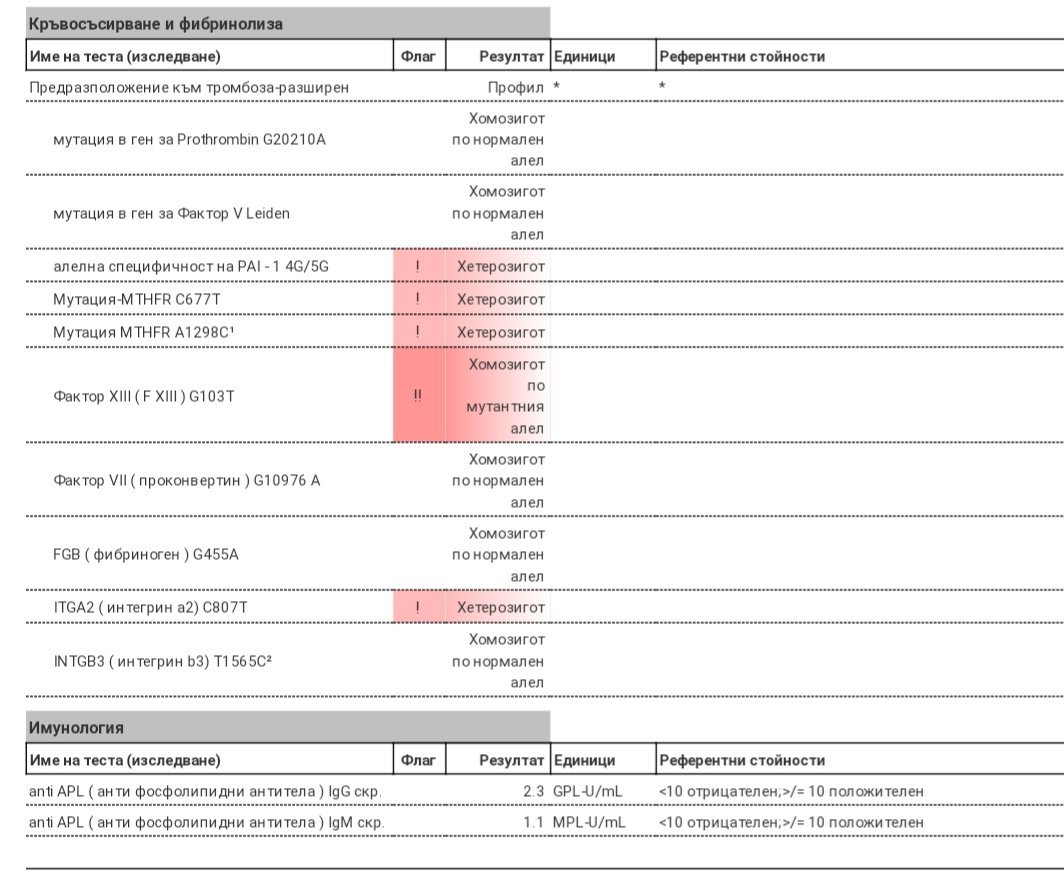 Кръвосъсирване и фибринолиза

| Име на теста (изследване) | Флаг | Резултат | Единици | Референтни стойности |
|---|---|---|---|---|
| Предразположение към тромбоза-разширен | | Профил | * | * |
| мутация в ген за Prothrombin G20210A | | Хомозигот по нормален алел | | |
| мутация в ген за Фактор V Leiden | | Хомозигот по нормален алел | | |
| алелна специфичност на PAI - 1 4G/5G | ! | Хетерозигот | | |
| Мутация-MTHFR C677T | ! | Хетерозигот | | |
| Мутация MTHFR A1298C¹ | ! | Хетерозигот | | |
| Фактор XIII ( F XIII ) G103T | !! | Хомозигот по мутантния алел | | |
| Фактор VII ( проконвертин ) G10976 A | | Хомозигот по нормален алел | | |
| FGB ( фибриноген ) G455A | | Хомозигот по нормален алел | | |
| ITGA2 ( интегрин a2) C807T | ! | Хетерозигот | | |
| INTGB3 ( интегрин b3) T1565C² | | Хомозигот по нормален алел | | |

Имунология

| Име на теста (изследване) | Флаг | Резултат | Единици | Референтни стойности |
|---|---|---|---|---|
| anti APL ( анти фосфолипидни антитела ) IgG скр. | | 2.3 | GPL-U/mL | <10 отрицателен;>/= 10 положителен |
| anti APL ( анти фосфолипидни антитела ) IgM скр. | | 1.1 | MPL-U/mL | <10 отрицателен;>/= 10 положителен |